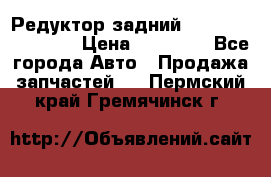 Редуктор задний Цена Все города Авто Продажа запчастей Пермский край Гремячинск г

http://Объявлений.сайт